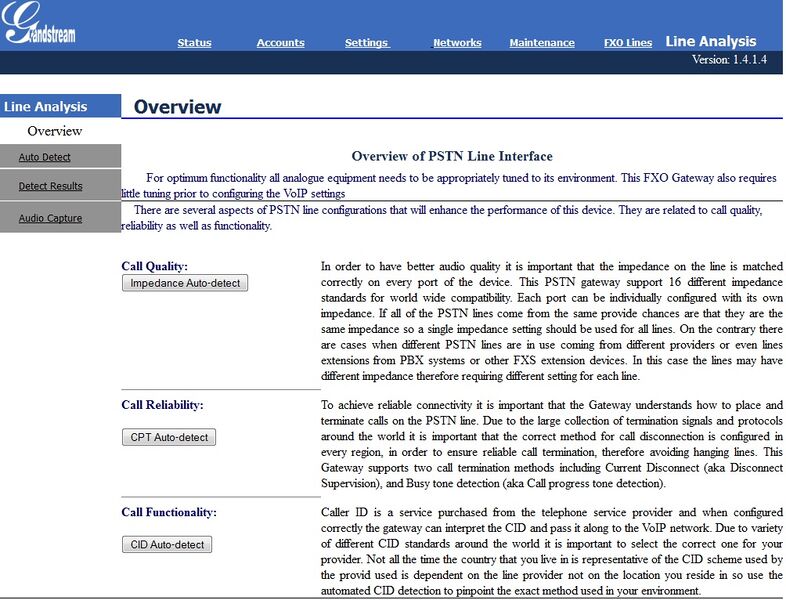 Grandstream

Status Accounts Settings Networks Maintenance FXO Lines Line Analysis

Version: 1.4.1.4

Line Analysis

Overview

Auto Detect

Detect Results

Audio Capture

Overview

Overview of PSTN Line Interface

For optimum functionality all analogue equipment needs to be appropriately tuned to its environment. This FXO Gateway also requires little tuning prior to configuring the VoIP settings

There are several aspects of PSTN line configurations that will enhance the performance of this device. They are related to call quality, reliability as well as functionality.

Call Quality:

Impedance Auto-detect

In order to have better audio quality it is important that the impedance on the line is matched correctly on every port of the device. This PSTN gateway support 16 different impedance standards for world wide compatibility. Each port can be individually configured with its own impedance. If all of the PSTN lines come from the same provide chances are that they are the same impedance so a single impedance setting should be used for all lines. On the contrary there are cases when different PSTN lines are in use coming from different providers or even lines extensions from PBX systems or other FXS extension devices. In this case the lines may have different impedance therefore requiring different setting for each line.

Call Reliability:

CPT Auto-detect

To achieve reliable connectivity it is important that the Gateway understands how to place and terminate calls on the PSTN line. Due to the large collection of termination signals and protocols around the world it is important that the correct method for call disconnection is configured in every region, in order to ensure reliable call termination, therefore avoiding hanging lines. This Gateway supports two call termination methods including Current Disconnect (aka Disconnect Supervision), and Busy tone detection (aka Call progress tone detection).

Call Functionality:

CID Auto-detect

Caller ID is a service purchased from the telephone service provider and when configured correctly the gateway can interpret the CID and pass it along to the VoIP network. Due to variety of different CID standards around the world it is important to select the correct one for your provider. Not all the time the country that you live in is representative of the CID scheme used by the provid used is dependent on the line provider not on the location you reside in so use the automated CID detection to pinpoint the exact method used in your environment.